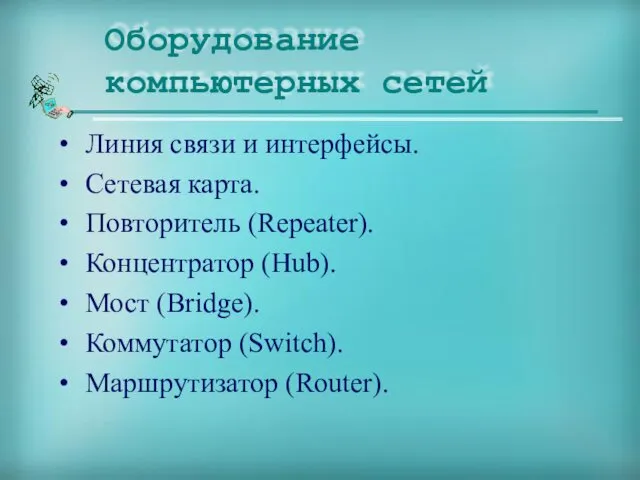 Оборудование компьютерных сетей

• Линия связи и интерфейсы.
• Сетевая карта.
• Повторитель (Repeater).
• Концентратор (Hub).
• Мост (Bridge).
• Коммутатор (Switch).
• Маршрутизатор (Router).